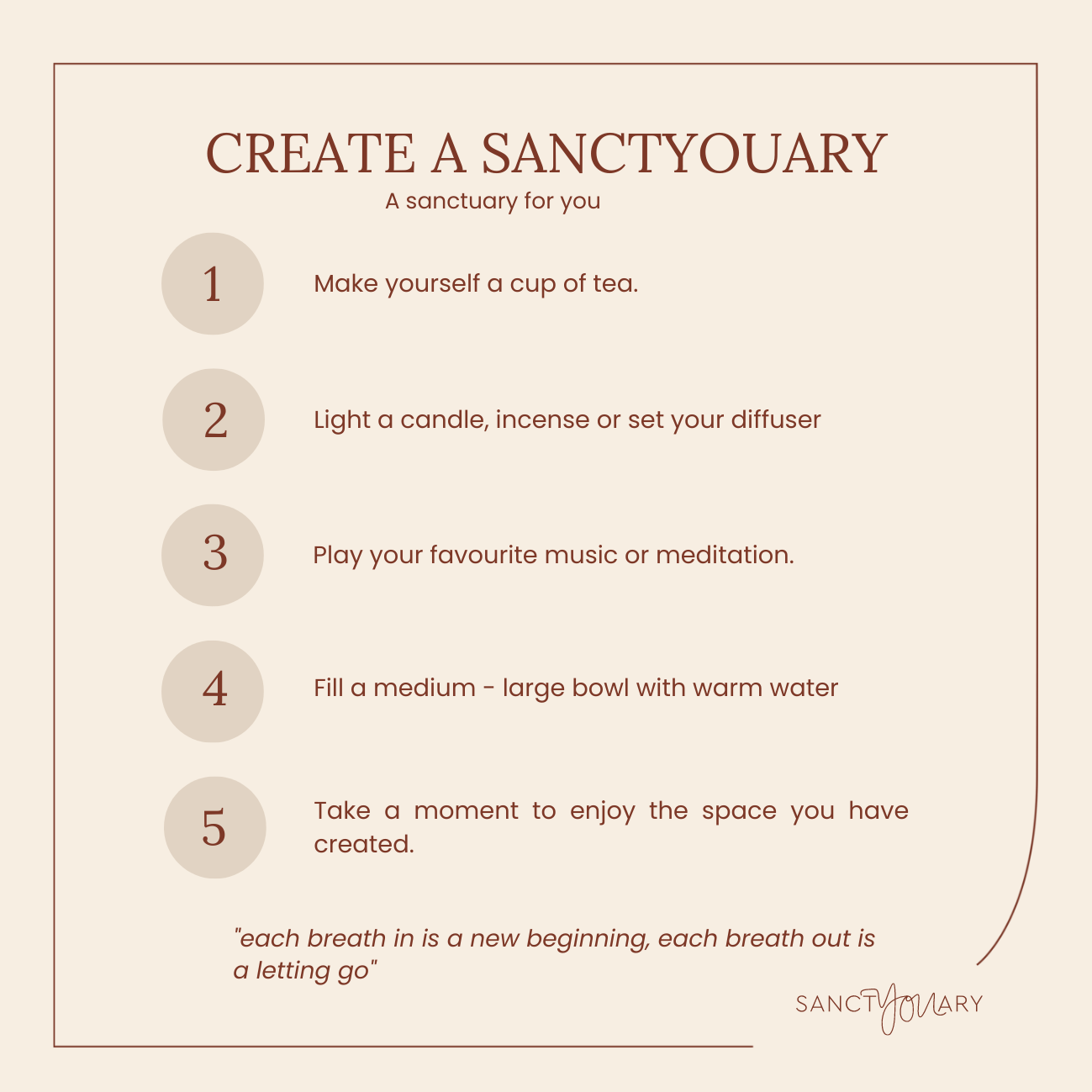 CREATE A SANCTYOUARY

A sanctuary for you

1

Make yourself a cup of tea.

2

Light a candle, incense or set your diffuser

3

Play your favourite music or meditation.

4

Fill a medium - large bowl with warm water

5

Take a moment to enjoy the space you have created.

"each breath in is a new beginning, each breath out is a letting go"

SANCTYOUARY